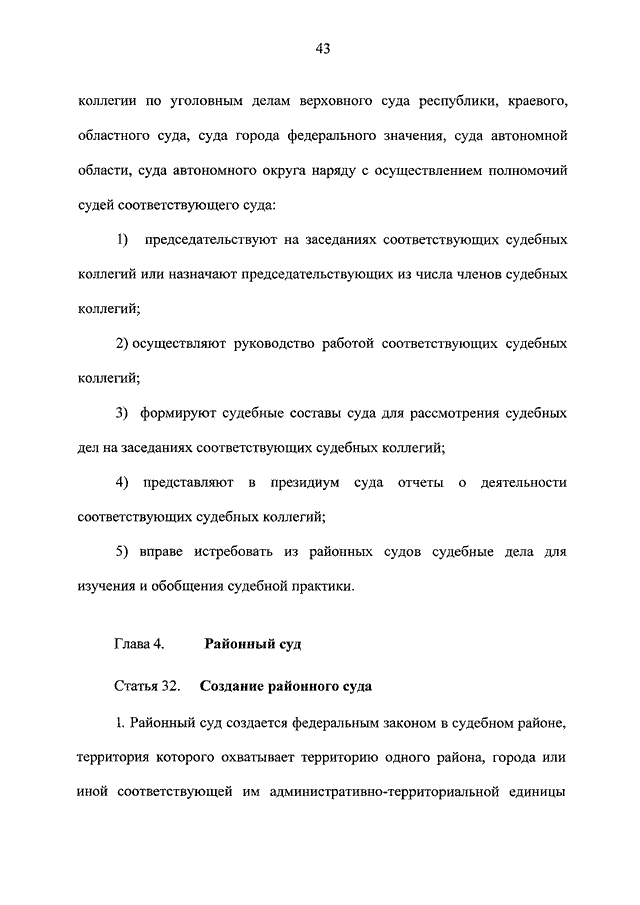 43

коллегии по уголовным делам верховного суда республики, краевого, областного суда, суда города федерального значения, суда автономной области, суда автономного округа наряду с осуществлением полномочий судей соответствующего суда:

1) председательствуют на заседаниях соответствующих судебных коллегий или назначают председательствующих из числа членов судебных коллегий;

2) осуществляют руководство работой соответствующих судебных коллегий;

3) формируют судебные составы суда для рассмотрения судебных дел на заседаниях соответствующих судебных коллегий;

4) представляют в президиум суда отчеты о деятельности соответствующих судебных коллегий;

5) вправе истребовать из районных судов судебные дела для изучения и обобщения судебной практики.

Глава 4. Районный суд

Статья 32. Создание районного суда

1. Районный суд создается федеральным законом в судебном районе, территория которого охватывает территорию одного района, города или иной соответствующей им административно-территориальной единицы